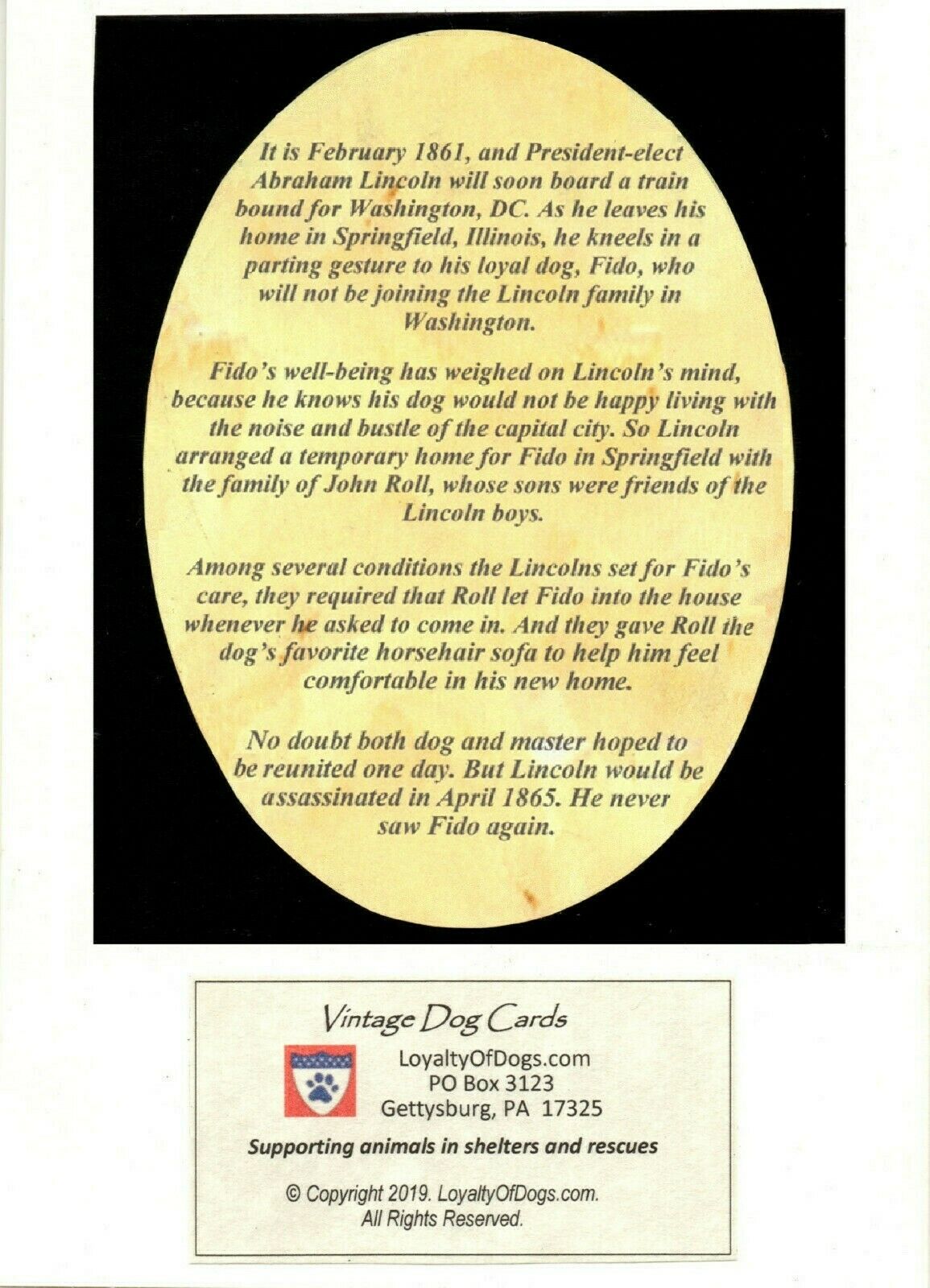 It is February 1861, and President-elect Abraham Lincoln will soon board a train bound for Washington, DC. As he leaves his home in Springfield, Illinois, he kneels in a parting gesture to his loyal dog, Fido, who will not be joining the Lincoln family in Washington.

Fido's well-being has weighed on Lincoln's mind, because he knows his dog would not be happy living with the noise and bustle of the capital city. So Lincoln arranged a temporary home for Fido in Springfield with the family of John Roll, whose sons were friends of the Lincoln boys.

Among several conditions the Lincolns set for Fido's care, they required that Roll let Fido into the house whenever he asked to come in. And they gave Roll the dog's favorite horsehair sofa to help him feel comfortable in his new home.

No doubt both dog and master hoped to be reunited one day. But Lincoln would be assassinated in April 1865. He never saw Fido again.

Vintage Dog Cards

LoyaltyOfDogs.com
PO Box 3123
Gettysburg, PA 17325

Supporting animals in shelters and rescues

© Copyright 2019. LoyaltyOfDogs.com.
All Rights Reserved.